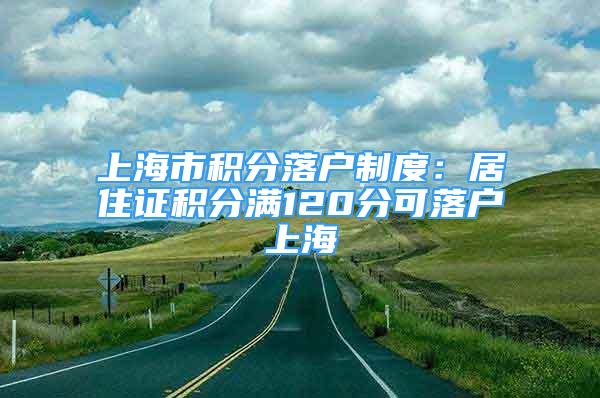 上海市积分落户制度：居住证积分满120分可落户上海